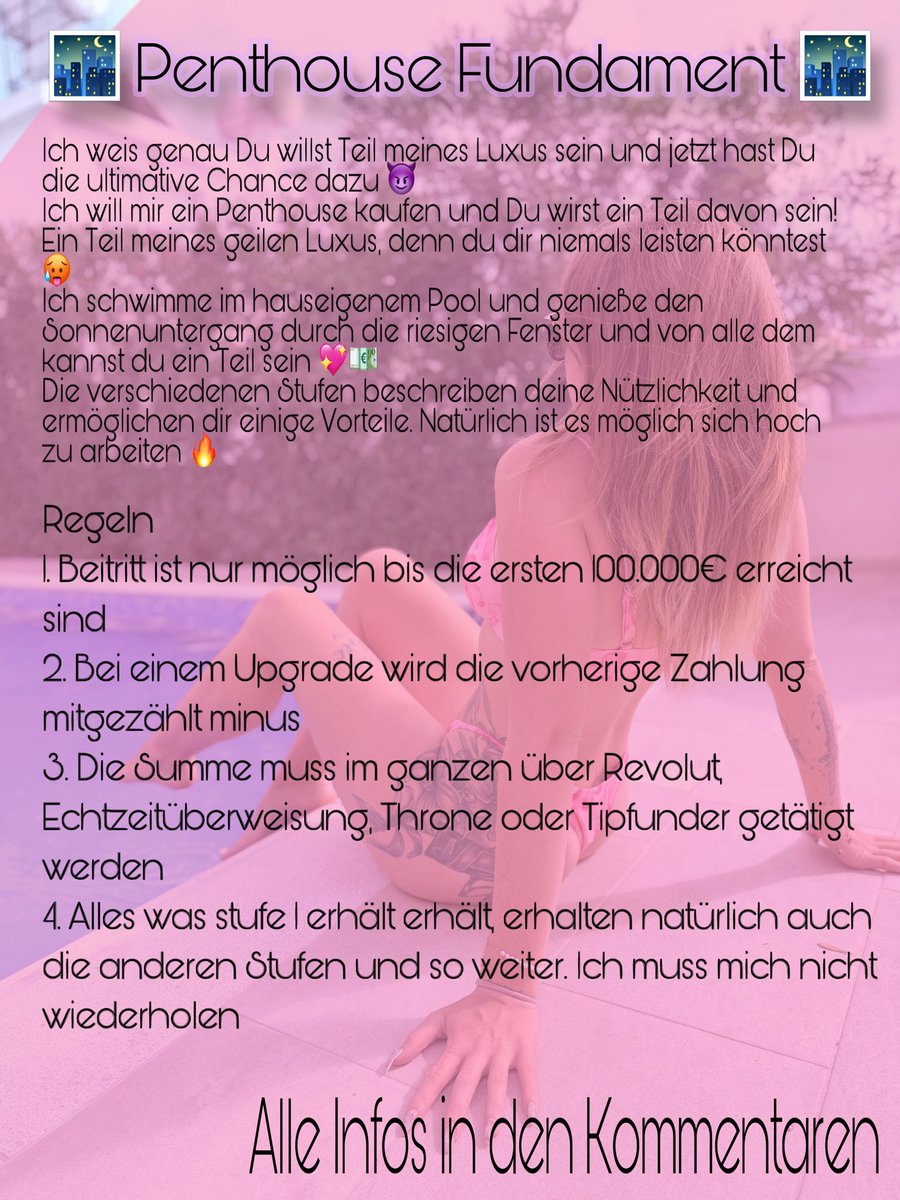 🌃 Penthouse Fundament 🌃

Ich weis genau Du willst Teil meines Luxus sein und jetzt hast Du die ultimative Chance dazu 😈
Ich will mir ein Penthouse kaufen und Du wirst ein Teil davon sein! Ein Teil meines geilen Luxus, denn du dir niemals leisten könntest 🥵
Ich schwimme im hauseigenem Pool und genieße den Sonnenuntergang durch die riesigen Fenster und von alle dem kannst du ein Teil sein 💖💵
Die verschiedenen Stufen beschreiben deine Nützlichkeit und ermöglichen dir einige Vorteile. Natürlich ist es möglich sich hoch zu arbeiten 🔥

Regeln
1. Beitritt ist nur möglich bis die ersten 100.000€ erreicht sind
2. Bei einem Upgrade wird die vorherige Zahlung mitgezählt minus
3. Die Summe muss im ganzen über Revolut, Echtzeitüberweisung, Throne oder Tipfunder getätigt werden
4. Alles was stufe 1 erhält erhält, erhalten natürlich auch die anderen Stufen und so weiter. Ich muss mich nicht wiederholen

Alle Infos in den Kommentaren